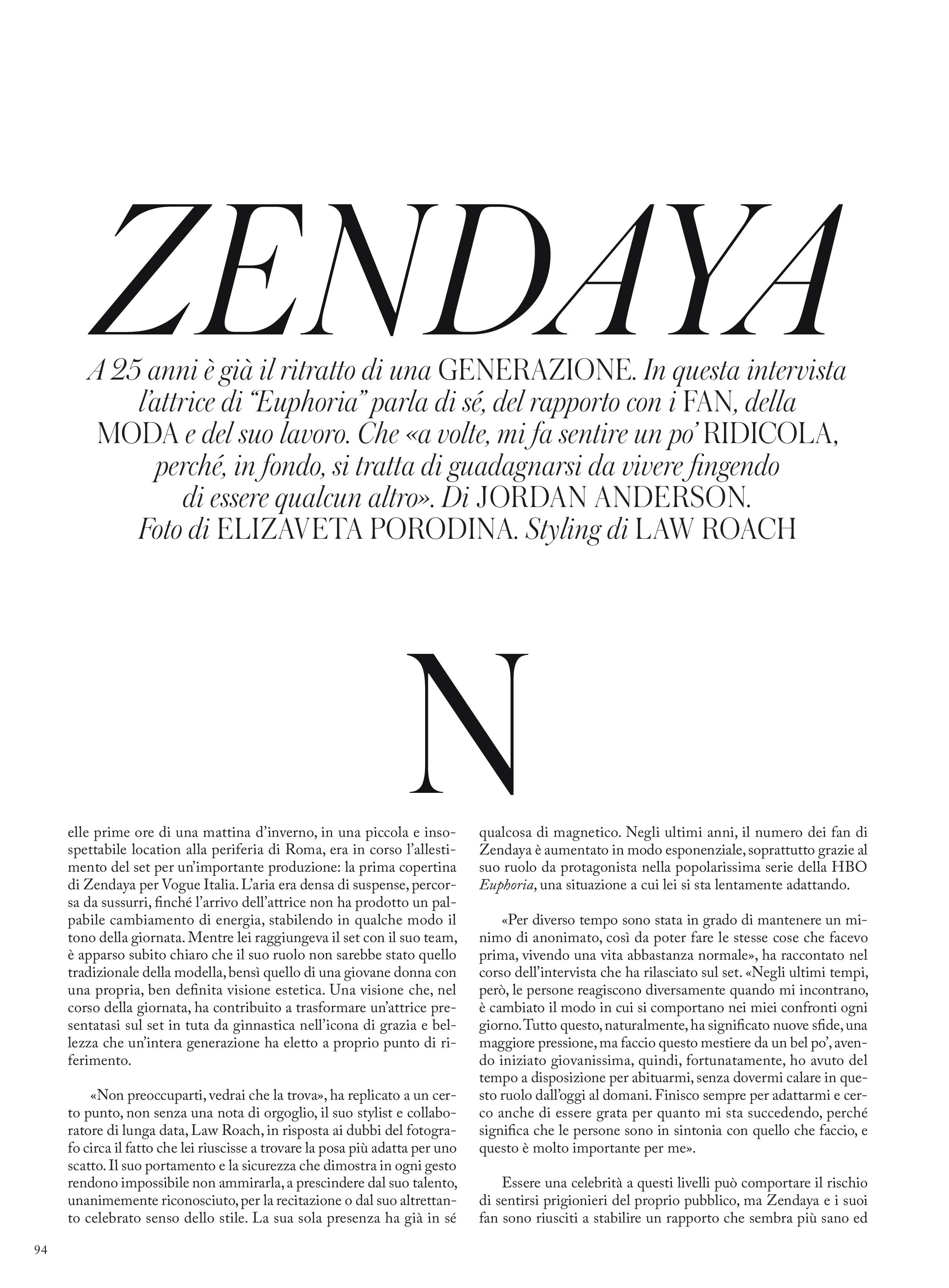 ZENDAYA

A 25 anni è già il ritratto di una GENERAZIONE. In questa intervista l'attrice di "Euphoria" parla di sé, del rapporto con i FAN, della MODA e del suo lavoro. Che «a volte, mi fa sentire un po' RIDICOLA, perché, in fondo, si tratta di guadagnarsi da vivere fingendo di essere qualcun altro». Di JORDAN ANDERSON. Foto di ELIZAVETA PORODINA. Styling di LAW ROACH

N

elle prime ore di una mattina d'inverno, in una piccola e insospettabile location alla periferia di Roma, era in corso l'allestimento del set per un'importante produzione: la prima copertina di Zendaya per Vogue Italia. L'aria era densa di suspense, percorsa da sussurri, finché l'arrivo dell'attrice non ha prodotto un palpabile cambiamento di energia, stabilendo in qualche modo il tono della giornata. Mentre lei raggiungeva il set con il suo team, è apparso subito chiaro che il suo ruolo non sarebbe stato quello tradizionale della modella, bensì quello di una giovane donna con una propria, ben definita visione estetica. Una visione che, nel corso della giornata, ha contribuito a trasformare un'attrice presentatasi sul set in tuta da ginnastica nell'icona di grazia e bellezza che un'intera generazione ha eletto a proprio punto di riferimento.

«Non preoccuparti, vedrai che la trova», ha replicato a un certo punto, non senza una nota di orgoglio, il suo stylist e collaboratore di lunga data, Law Roach, in risposta ai dubbi del fotografo circa il fatto che lei riuscisse a trovare la posa più adatta per uno scatto. Il suo portamento e la sicurezza che dimostra in ogni gesto rendono impossibile non ammirarla, a prescindere dal suo talento, unanimemente riconosciuto, per la recitazione o dal suo altrettanto celebrato senso dello stile. La sua sola presenza ha già in sé qualcosa di magnetico. Negli ultimi anni, il numero dei fan di Zendaya è aumentato in modo esponenziale, soprattutto grazie al suo ruolo da protagonista nella popolarissima serie della HBO Euphoria, una situazione a cui lei si sta lentamente adattando.

«Per diverso tempo sono stata in grado di mantenere un minimo di anonimato, così da poter fare le stesse cose che facevo prima, vivendo una vita abbastanza normale», ha raccontato nel corso dell'intervista che ha rilasciato sul set. «Negli ultimi tempi, però, le persone reagiscono diversamente quando mi incontrano, è cambiato il modo in cui si comportano nei miei confronti ogni giorno. Tutto questo, naturalmente, ha significato nuove sfide, una maggiore pressione, ma faccio questo mestiere da un bel po', avendo iniziato giovanissima, quindi, fortunatamente, ho avuto del tempo a disposizione per abituarmi, senza dovermi calare in questo ruolo dall'oggi al domani. Finisco sempre per adattarmi e cerco anche di essere grata per quanto mi sta succedendo, perché significa che le persone sono in sintonia con quello che faccio, e questo è molto importante per me».

Essere una celebrità a questi livelli può comportare il rischio di sentirsi prigionieri del proprio pubblico, ma Zendaya e i suoi fan sono riusciti a stabilire un rapporto che sembra più sano ed

94